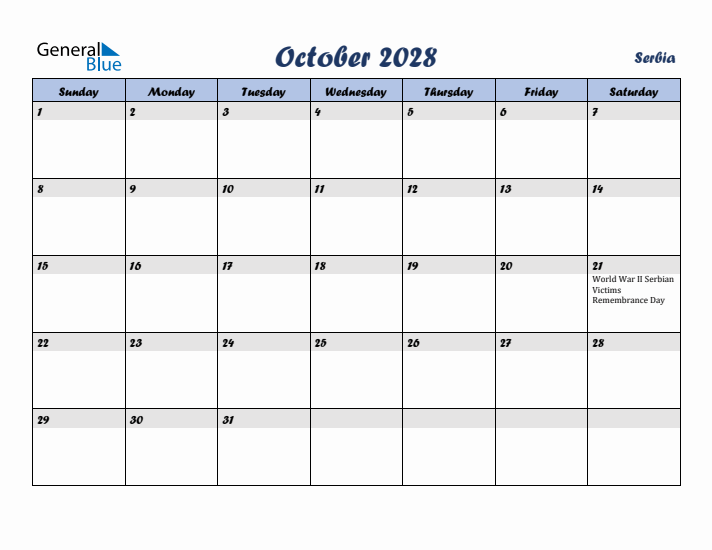 General Blue

October 2028

Serbia

| Sunday | Monday | Tuesday | Wednesday | Thursday | Friday | Saturday |
|---|---|---|---|---|---|---|
| 1 | 2 | 3 | 4 | 5 | 6 | 7 |
| 8 | 9 | 10 | 11 | 12 | 13 | 14 |
| 15 | 16 | 17 | 18 | 19 | 20 | 21 World War II Serbian Victims Remembrance Day |
| 22 | 23 | 24 | 25 | 26 | 27 | 28 |
| 29 | 30 | 31 | | | | |